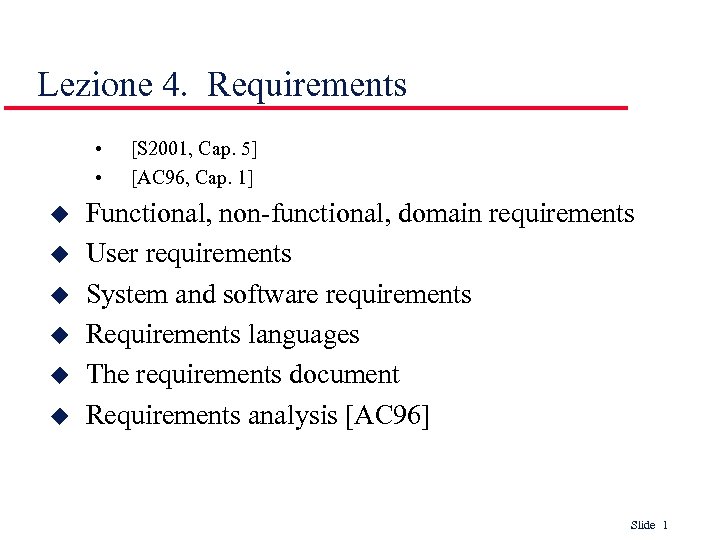 Lezione 4.  Requirements

• [S2001, Cap. 5]
• [AC96, Cap. 1]

◆ Functional, non-functional, domain requirements
◆ User requirements
◆ System and software requirements
◆ Requirements languages
◆ The requirements document
◆ Requirements analysis [AC96]

Slide 1